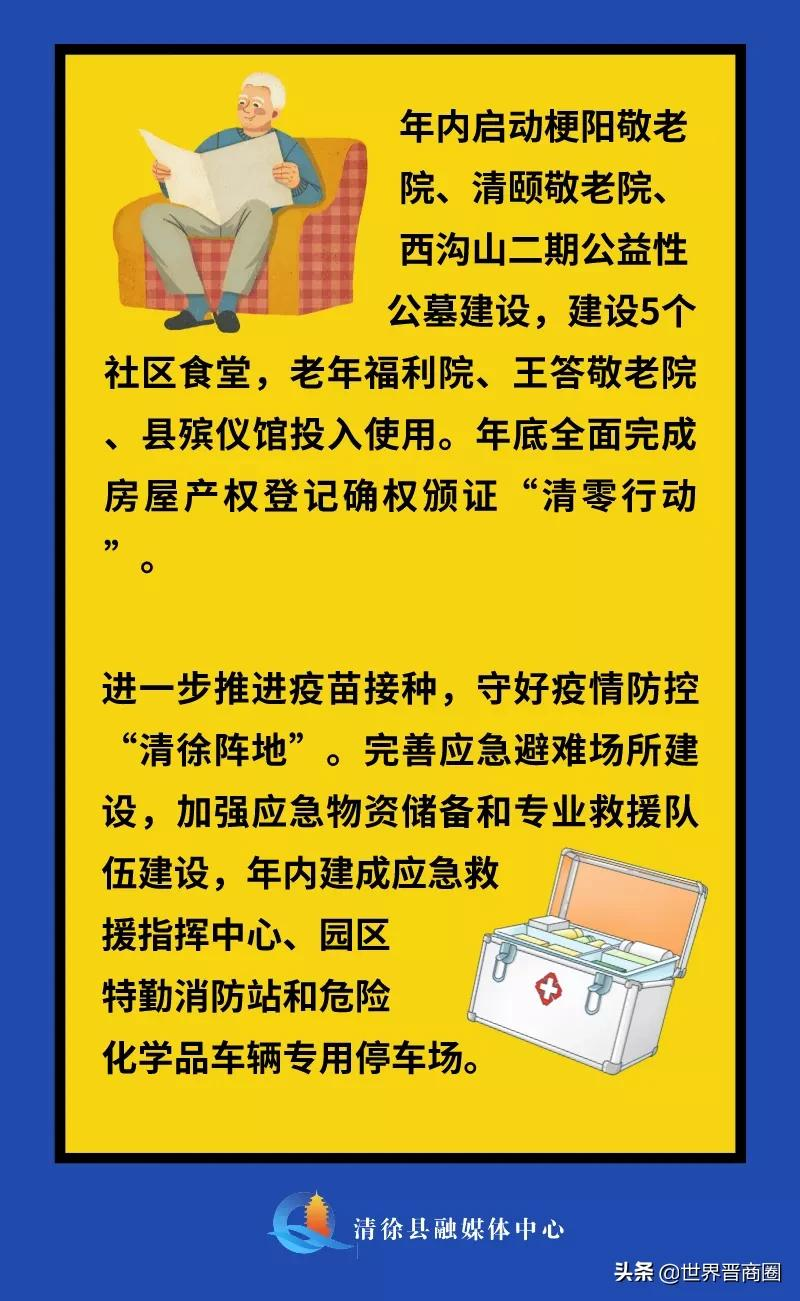 年内启动梗阳敬老院、清颐敬老院、西沟山二期公益性公墓建设，建设5个社区食堂，老年福利院、王答敬老院、县殡仪馆投入使用。年底全面完成房屋产权登记确权颁证“清零行动”。

进一步推进疫苗接种，守好疫情防控“清徐阵地”。完善应急避难场所建设，加强应急物资储备和专业救援队伍建设，年内建成应急救援指挥中心、园区特勤消防站和危险化学品车辆专用停车场。

清徐县融媒体中心

头条 @世界晋商圈